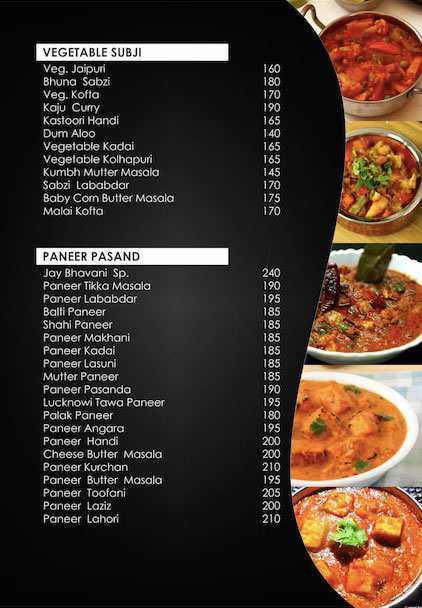 VEGETABLE SUBJI
Veg. Jaipuri 160
Bhuna Sabzi 180
Veg. Kofta 170
Kaju Curry 190
Kastoori Handi 165
Dum Aloo 140
Vegetable Kadai 165
Vegetable Kolhapuri 165
Kumbh Mutter Masala 145
Sabzi Lababdar 170
Baby Corn Butter Masala 175
Malai Kofta 170

PANEER PASAND
Jay Bhavani Sp. 240
Paneer Tikka Masala 190
Paneer Lababdar 195
Balti Paneer 185
Shahi Paneer 185
Paneer Makhani 185
Paneer Kadai 185
Paneer Lasuni 185
Mutter Paneer 185
Paneer Pasanda 190
Lucknowi Tawa Paneer 195
Palak Paneer 180
Paneer Angara 195
Paneer Handi 200
Cheese Butter Masala 200
Paneer Kurchan 210
Paneer Butter Masala 195
Paneer Toofani 205
Paneer Laziz 200
Paneer Lahori 210